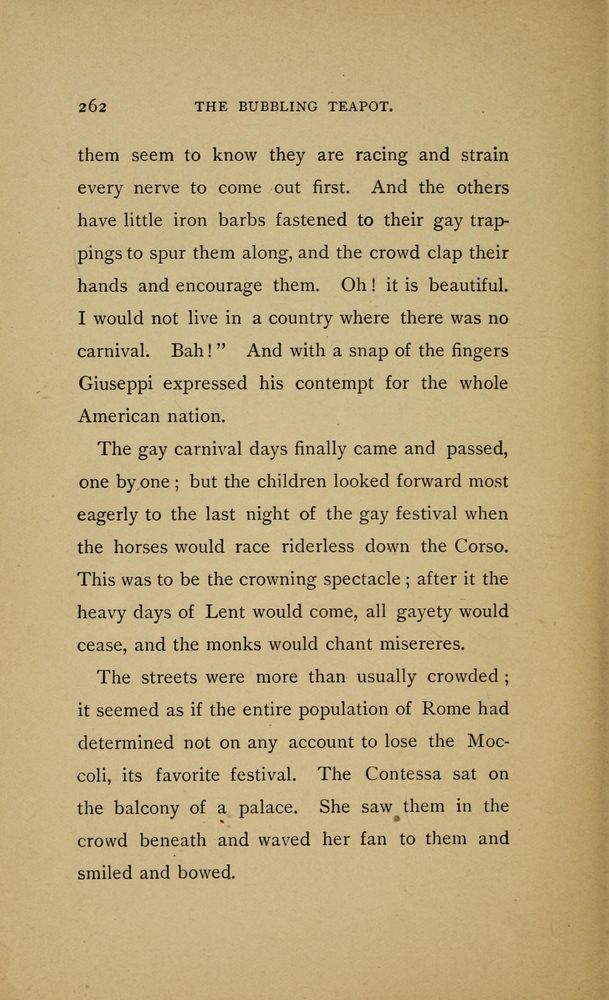 262 THE BUBBLING TEAPOT.

them seem to know they are racing and strain every nerve to come out first. And the others have little iron barbs fastened to their gay trappings to spur them along, and the crowd clap their hands and encourage them. Oh! it is beautiful. I would not live in a country where there was no carnival. Bah!" And with a snap of the fingers Giuseppi expressed his contempt for the whole American nation.

The gay carnival days finally came and passed, one by one; but the children looked forward most eagerly to the last night of the gay festival when the horses would race riderless down the Corso. This was to be the crowning spectacle; after it the heavy days of Lent would come, all gayety would cease, and the monks would chant misereres.

The streets were more than usually crowded; it seemed as if the entire population of Rome had determined not on any account to lose the Moccoli, its favorite festival. The Contessa sat on the balcony of a palace. She saw them in the crowd beneath and waved her fan to them and smiled and bowed.